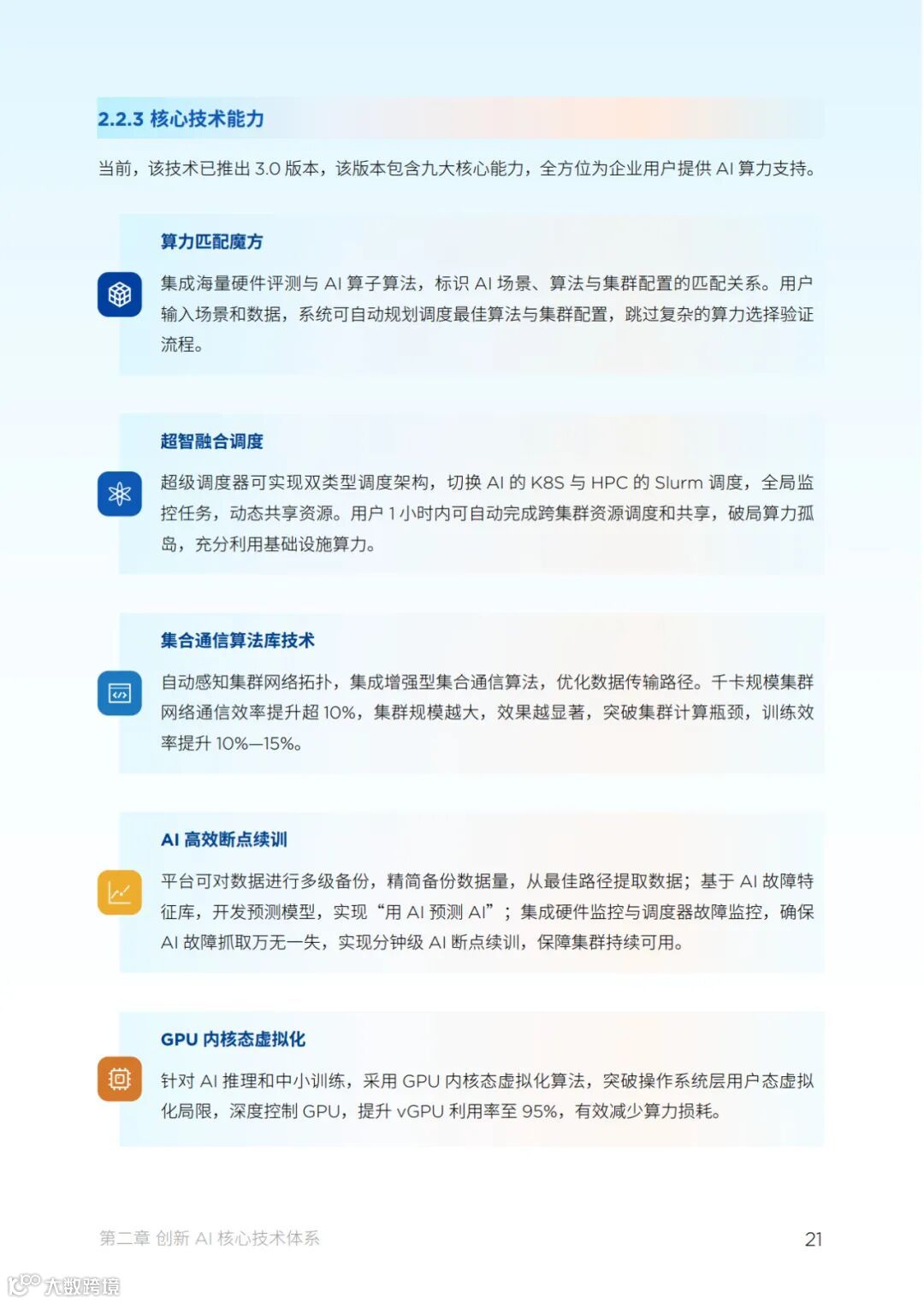 2.2.3 核心技术能力

当前，该技术已推出3.0版本，该版本包含九大核心能力，全方位为企业用户提供AI算力支持。

算力匹配魔方

集成海量硬件评测与AI算子算法，标识AI场景、算法与集群配置的匹配关系。用户输入场景和数据，系统可自动规划调度最佳算法与集群配置，跳过复杂的算力选择验证流程。

超智融合调度

超级调度器可实现双类型调度架构，切换AI的K8S与HPC的Slurm调度，全局监控任务，动态共享资源。用户1小时内可自动完成跨集群资源调度和共享，破局算力孤岛，充分利用基础设施算力。

集合通信算法库技术

自动感知集群网络拓扑，集成增强型集合通信算法，优化数据传输路径。千卡规模集群网络通信效率提升超10%，集群规模越大，效果越显著，突破集群计算瓶颈，训练效率提升10%—15%。

AI高效断点续训

平台可对数据进行多级备份，精简备份数据量，从最佳路径提取数据；基于AI故障特征库，开发预测模型，实现“用AI预测AI”；集成硬件监控与调度器故障监控，确保AI故障抓取万无一失，实现分钟级AI断点续训，保障集群持续可用。

GPU内核态虚拟化

针对AI推理和中小训练，采用GPU内核态虚拟化算法，突破操作系统层用户态虚拟化局限，深度控制GPU，提升vGPU利用率至95%，有效减少算力损耗。

第二章 创新AI核心技术体系 21

大数跨境